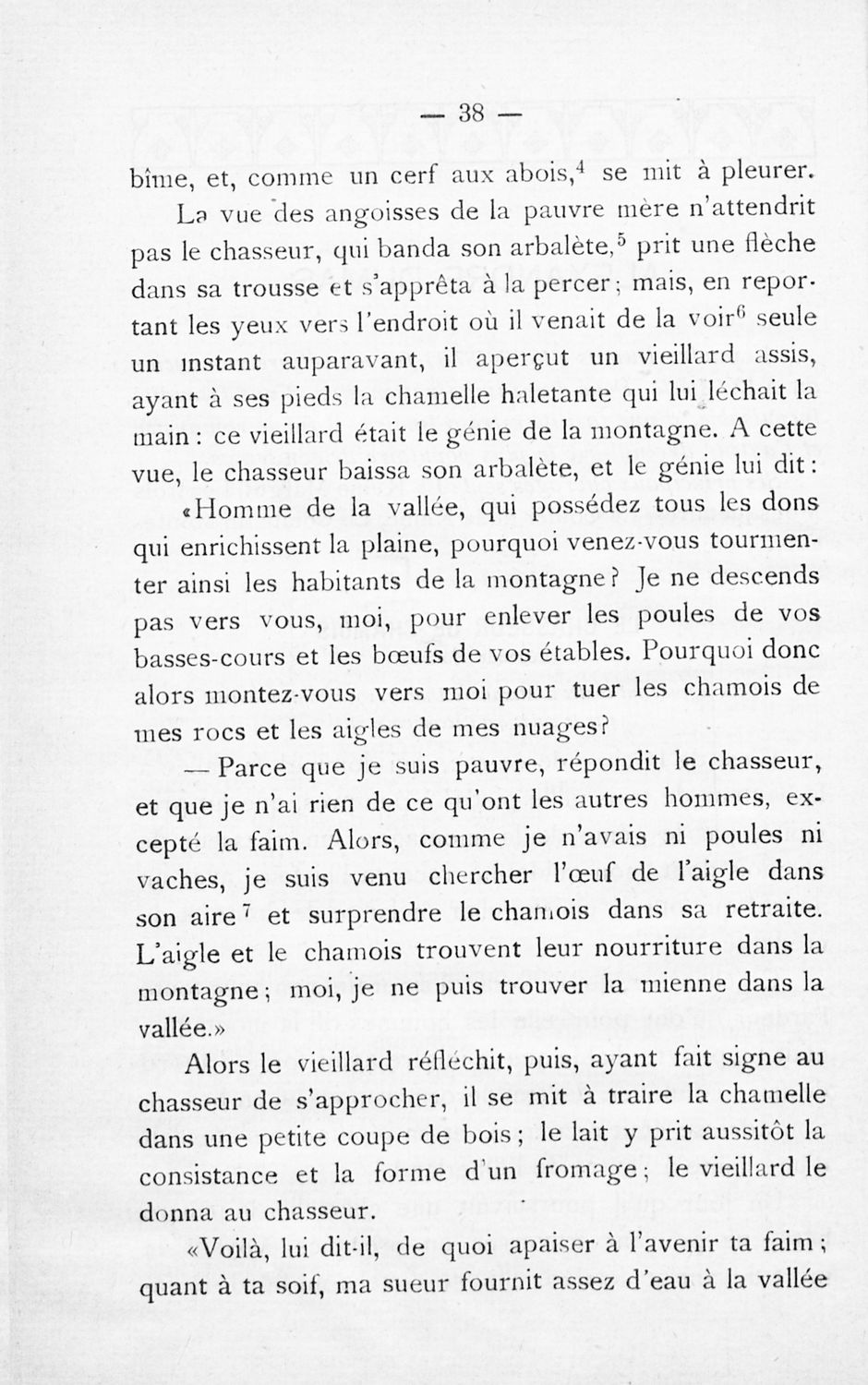 — 38 —

bîme, et, comme un cerf aux abois,$^4$ se mit à pleurer.

La vue des angoisses de la pauvre mère n'attendrit pas le chasseur, qui banda son arbalète,$^5$ prit une flèche dans sa trousse et s'apprêta à la percer; mais, en reportant les yeux vers l'endroit où il venait de la voir$^6$ seule un instant auparavant, il aperçut un vieillard assis, ayant à ses pieds la chamelle haletante qui lui léchait la main: ce vieillard était le génie de la montagne. A cette vue, le chasseur baissa son arbalète, et le génie lui dit:

«Homme de la vallée, qui possédez tous les dons qui enrichissent la plaine, pourquoi venez-vous tourmenter ainsi les habitants de la montagne? Je ne descends pas vers vous, moi, pour enlever les poules de vos basses-cours et les bœufs de vos étables. Pourquoi donc alors montez-vous vers moi pour tuer les chamois de mes rocs et les aigles de mes nuages?

— Parce que je suis pauvre, répondit le chasseur, et que je n'ai rien de ce qu'ont les autres hommes, excepté la faim. Alors, comme je n'avais ni poules ni vaches, je suis venu chercher l'œuf de l'aigle dans son aire$^7$ et surprendre le chamois dans sa retraite. L'aigle et le chamois trouvent leur nourriture dans la montagne; moi, je ne puis trouver la mienne dans la vallée.»

Alors le vieillard réfléchit, puis, ayant fait signe au chasseur de s'approcher, il se mit à traire la chamelle dans une petite coupe de bois; le lait y prit aussitôt la consistance et la forme d'un fromage; le vieillard le donna au chasseur.

«Voilà, lui dit-il, de quoi apaiser à l'avenir ta faim; quant à ta soif, ma sueur fournit assez d'eau à la vallée